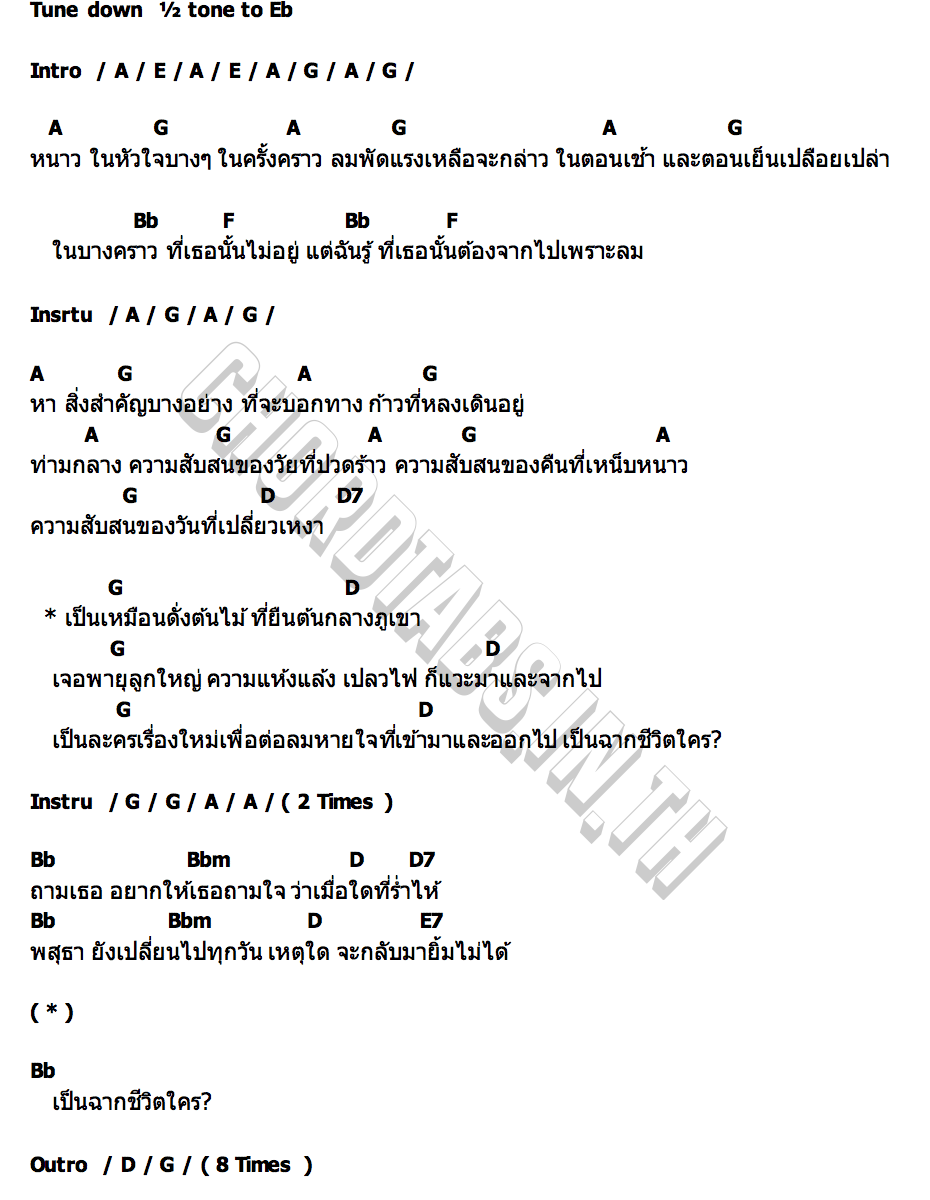 Tune down ½ tone to Eb

Intro / A / E / A / E / A / G / A / G /

A G A G A G
หนาว ในหัวใจบางๆ ในครั้งคราว ลมพัดแรงเหลือจะกล่าว ในตอนเช้า และตอนเย็นเปลือยเปล่า

Bb F Bb F
ในบางคราว ที่เธอนั้นไม่อยู่ แต่ฉันรู้ ที่เธอนั้นต้องจากไปเพราะลม

Insrtu / A / G / A / G /

A G A G
หา สิ่งสำคัญบางอย่าง ที่จะบอกทาง ก้าวที่หลงเดินอยู่
A G A G A
ท่ามกลาง ความสับสนของวัยที่ปวดร้าว ความสับสนของคืนที่เหน็บหนาว
G D D7
ความสับสนของวันที่เปลี่ยวเหงา

G D
* เป็นเหมือนดั่งต้นไม้ ที่ยืนต้นกลางภูเขา
G D
เจอพายุลูกใหญ่ ความแห้งแล้ง เปลวไฟ ก็แวะมาและจากไป
G D
เป็นละครเรื่องใหม่เพื่อต่อลมหายใจที่เข้ามาและออกไป เป็นฉากชีวิตใคร?

Instru / G / G / A / A / ( 2 Times )

Bb Bbm D D7
ถามเธอ อยากให้เธอถามใจ ว่าเมื่อใดที่ร่ำไห้
Bb Bbm D E7
พสุธา ยังเปลี่ยนไปทุกวัน เหตุใด จะกลับมายิ้มไม่ได้

( * )

Bb
เป็นฉากชีวิตใคร?

Outro / D / G / ( 8 Times )

CHORDTABS.IN.TH